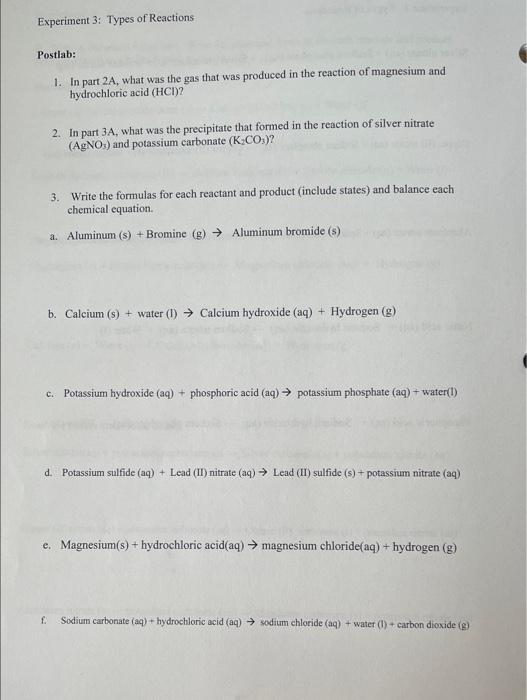 Experiment 3: Types of Reactions

Postlab:

1. In part 2A, what was the gas that was produced in the reaction of magnesium and hydrochloric acid (HCl)?

2. In part 3A, what was the precipitate that formed in the reaction of silver nitrate ($AgNO_3$) and potassium carbonate ($K_2CO_3$)?

3. Write the formulas for each reactant and product (include states) and balance each chemical equation.

a. Aluminum (s) + Bromine (g) → Aluminum bromide (s)

b. Calcium (s) + water (l) → Calcium hydroxide (aq) + Hydrogen (g)

c. Potassium hydroxide (aq) + phosphoric acid (aq) → potassium phosphate (aq) + water(l)

d. Potassium sulfide (aq) + Lead (II) nitrate (aq) → Lead (II) sulfide (s) + potassium nitrate (aq)

e. Magnesium(s) + hydrochloric acid(aq) → magnesium chloride(aq) + hydrogen (g)

f. Sodium carbonate (aq) + hydrochloric acid (aq) → sodium chloride (aq) + water (l) + carbon dioxide (g)